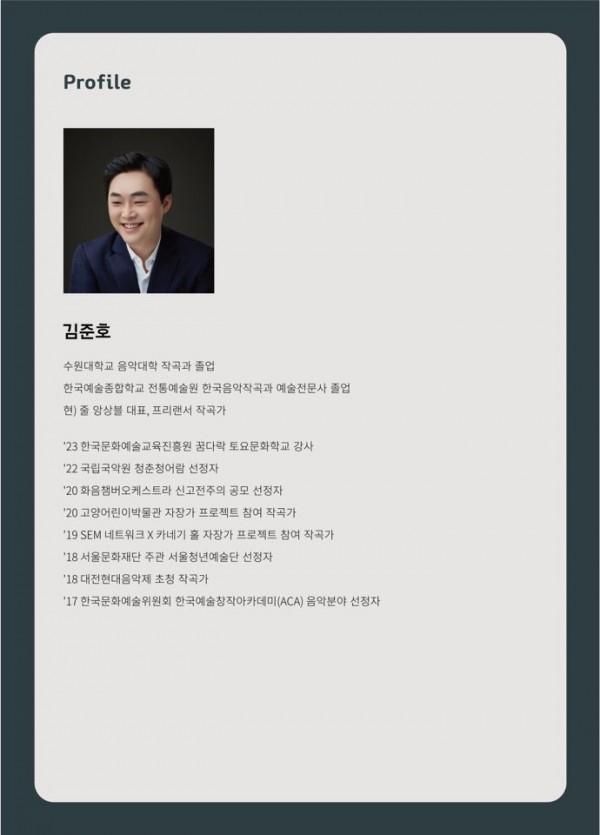 Profile

김준호

수원대학교 음악대학 작곡과 졸업
한국예술종합학교 전통예술원 한국음악작곡과 예술전문사 졸업
현) 줄 앙상블 대표, 프리랜서 작곡가

'23 한국문화예술교육진흥원 꿈다락 토요문화학교 강사
'22 국립국악원 청춘청어람 선정자
'20 화음챔버오케스트라 신고전주의 공모 선정자
'20 고양어린이박물관 자장가 프로젝트 참여 작곡가
'19 SEM 네트워크 X 카네기 홀 자장가 프로젝트 참여 작곡가
'18 서울문화재단 주관 서울청년예술단 선정자
'18 대전현대음악제 초청 작곡가
'17 한국문화예술위원회 한국예술창작아카데미(ACA) 음악분야 선정자